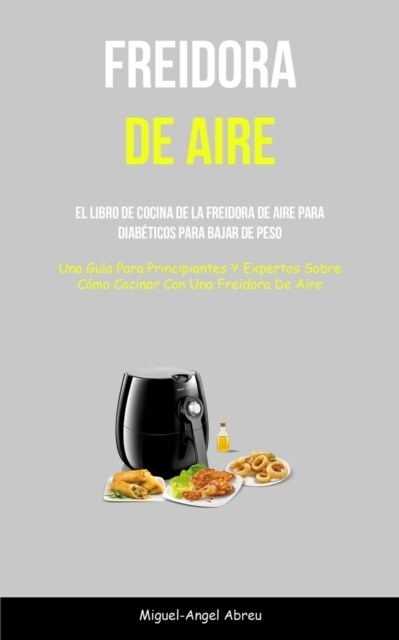 FREIDORA
DE AIRE

EL LIBRO DE COCINA DE LA FREIDORA DE AIRE PARA DIABÉTICOS PARA BAJAR DE PESO

Una Guía Para Principiantes Y Expertos Sobre Cómo Cocinar Con Una Freidora De Aire

Miguel-Angel Abreu